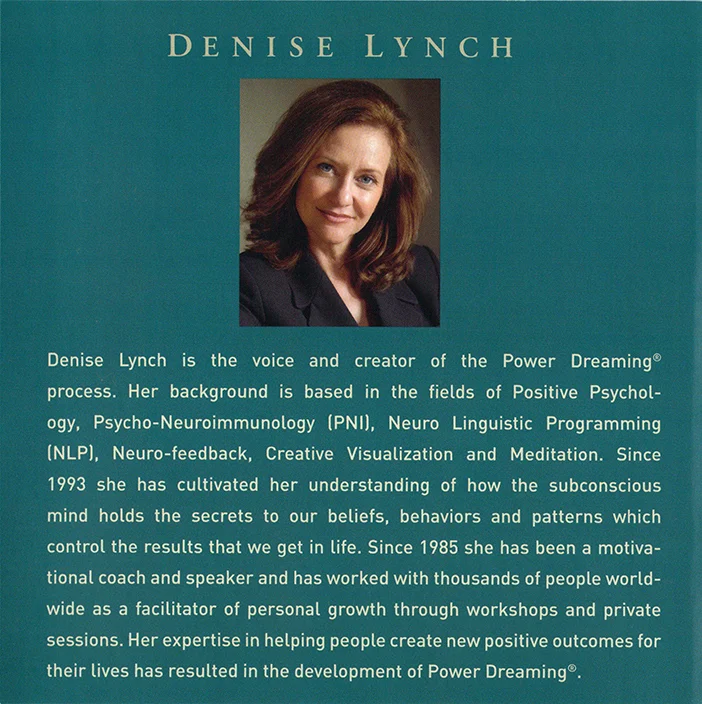 DENISE LYNCH

Denise Lynch is the voice and creator of the Power Dreaming® process. Her background is based in the fields of Positive Psychology, Psycho-Neuroimmunology (PNI), Neuro Linguistic Programming (NLP), Neuro-feedback, Creative Visualization and Meditation. Since 1993 she has cultivated her understanding of how the subconscious mind holds the secrets to our beliefs, behaviors and patterns which control the results that we get in life. Since 1985 she has been a motivational coach and speaker and has worked with thousands of people worldwide as a facilitator of personal growth through workshops and private sessions. Her expertise in helping people create new positive outcomes for their lives has resulted in the development of Power Dreaming®.